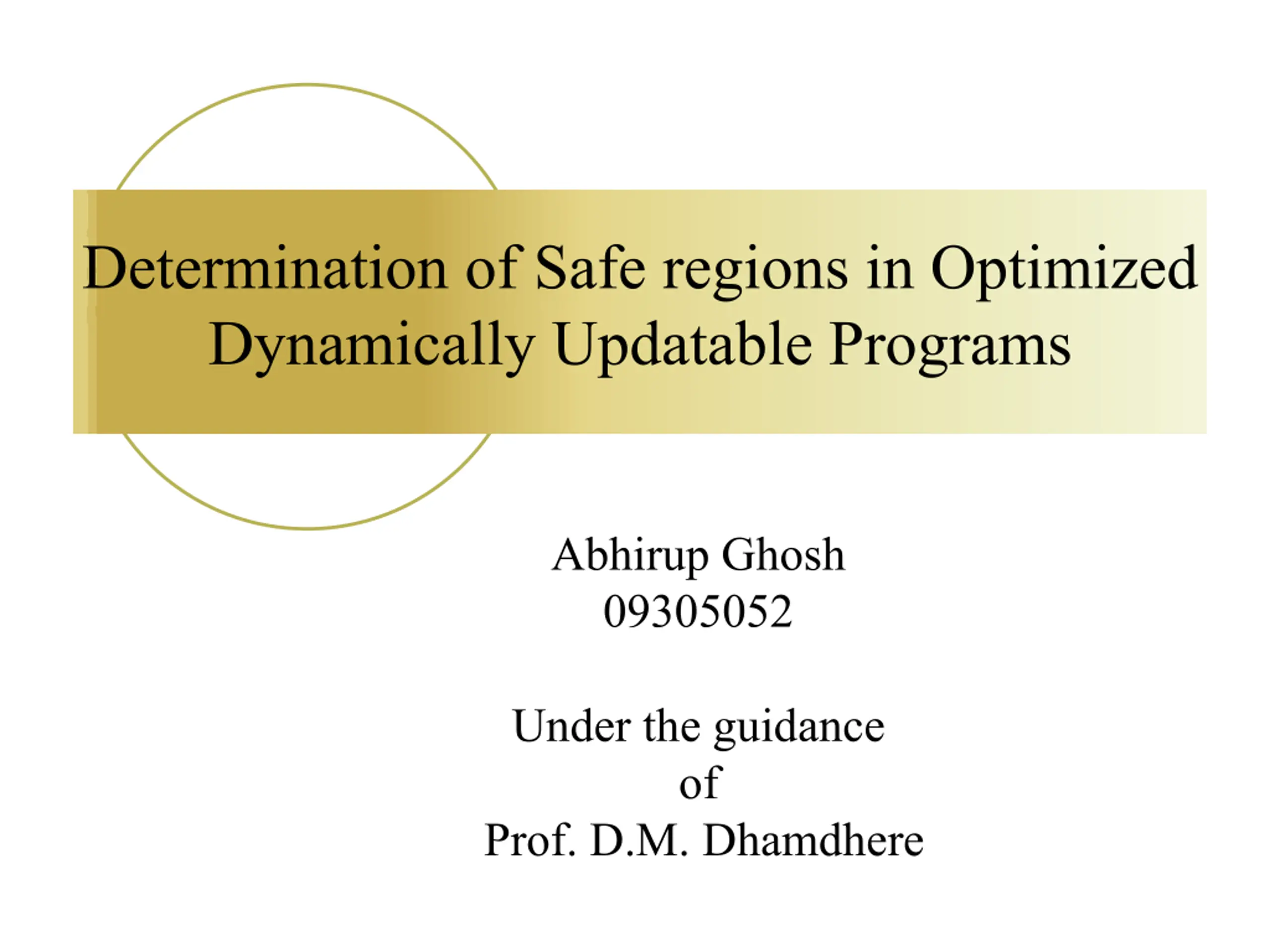 Determination of Safe regions in Optimized Dynamically Updatable Programs

Abhirup Ghosh
09305052

Under the guidance
of
Prof. D.M. Dhamdhere